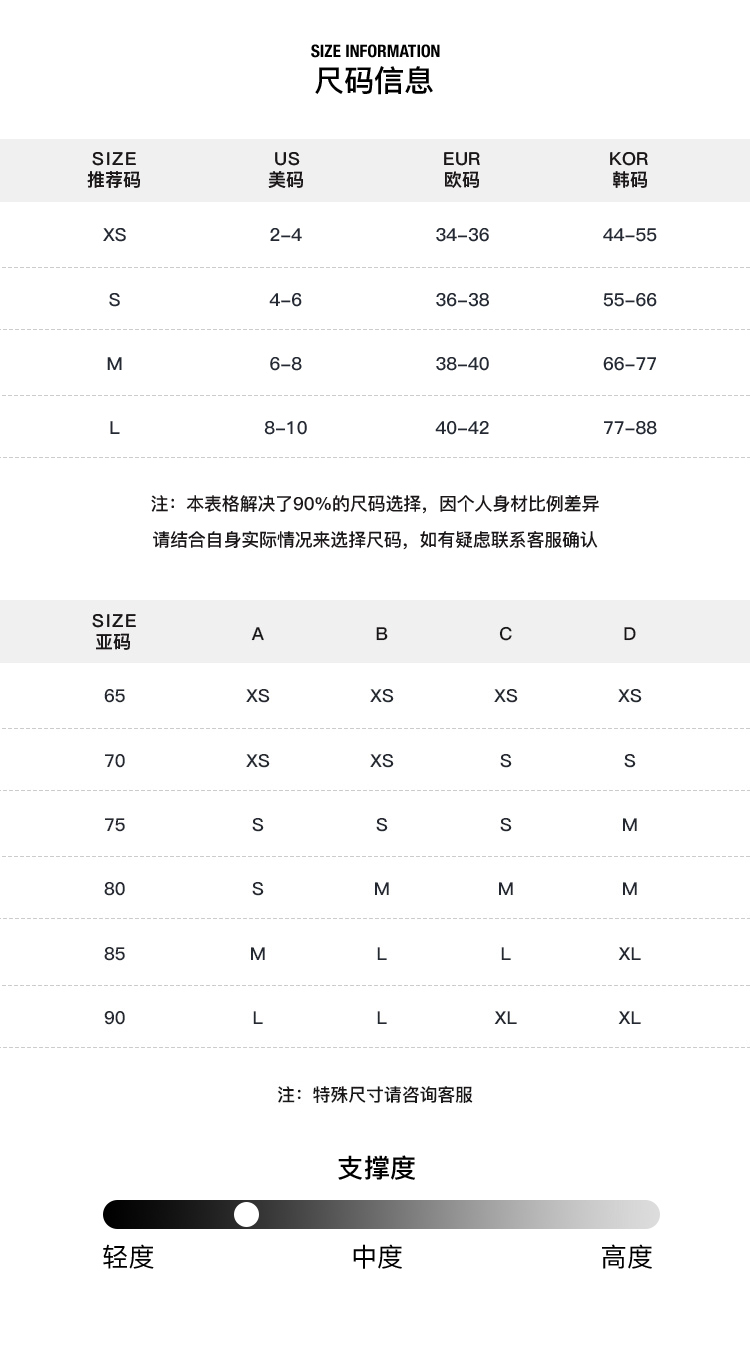 SIZE INFORMATION
尺码信息

| SIZE 推荐码 | US 美码 | EUR 欧码 | KOR 韩码 |
|---|---|---|---|
| XS | 2-4 | 34-36 | 44-55 |
| S | 4-6 | 36-38 | 55-66 |
| M | 6-8 | 38-40 | 66-77 |
| L | 8-10 | 40-42 | 77-88 |

注：本表格解决了90%的尺码选择，因个人身材比例差异
请结合自身实际情况来选择尺码，如有疑虑联系客服确认

| SIZE 亚码 | A | B | C | D |
|---|---|---|---|---|
| 65 | XS | XS | XS | XS |
| 70 | XS | XS | S | S |
| 75 | S | S | S | M |
| 80 | S | M | M | M |
| 85 | M | L | L | XL |
| 90 | L | L | XL | XL |

注：特殊尺寸请咨询客服

支撑度
轻度 中度 高度